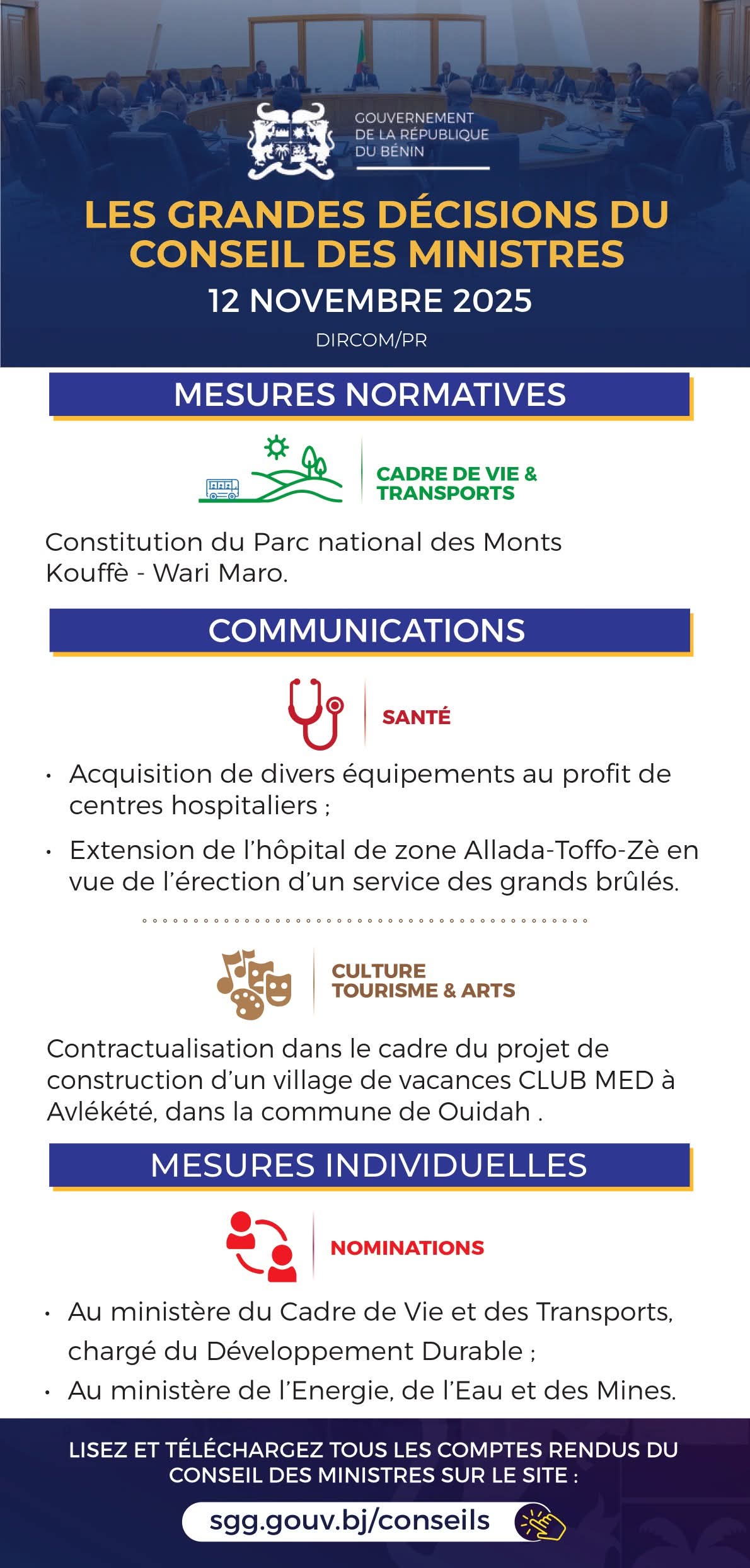 GOUVERNEMENT DE LA RÉPUBLIQUE DU BÉNIN

LES GRANDES DÉCISIONS DU CONSEIL DES MINISTRES

12 NOVEMBRE 2025

DIRCOM/PR

MESURES NORMATIVES

CADRE DE VIE & TRANSPORTS

Constitution du Parc national des Monts Kouffè - Wari Maro.

COMMUNICATIONS

SANTÉ

• Acquisition de divers équipements au profit de centres hospitaliers ;

• Extension de l'hôpital de zone Allada-Toffo-Zè en vue de l'érection d'un service des grands brûlés.

CULTURE TOURISME & ARTS

Contractualisation dans le cadre du projet de construction d'un village de vacances CLUB MED à Avlékété, dans la commune de Ouidah .

MESURES INDIVIDUELLES

NOMINATIONS

• Au ministère du Cadre de Vie et des Transports, chargé du Développement Durable ;

• Au ministère de l'Energie, de l'Eau et des Mines.

LISEZ ET TÉLÉCHARGEZ TOUS LES COMPTES RENDUS DU CONSEIL DES MINISTRES SUR LE SITE :

sgg.gouv.bj/conseils